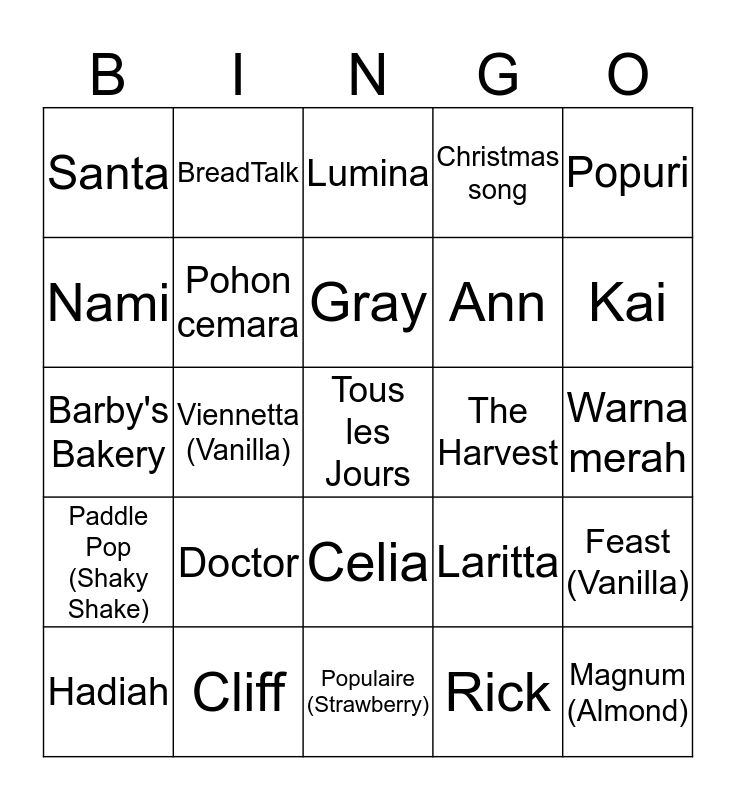 | B | I | N | G | O |
|---|---|---|---|---|
| Santa | BreadTalk | Lumina | Christmas song | Popuri |
| Nami | Pohon cemara | Gray | Ann | Kai |
| Barby's Bakery | Viennetta (Vanilla) | Tous les Jours | The Harvest | Warna merah |
| Paddle Pop (Shaky Shake) | Doctor | Celia | Laritta | Feast (Vanilla) |
| Hadiah | Cliff | Populaire (Strawberry) | Rick | Magnum (Almond) |